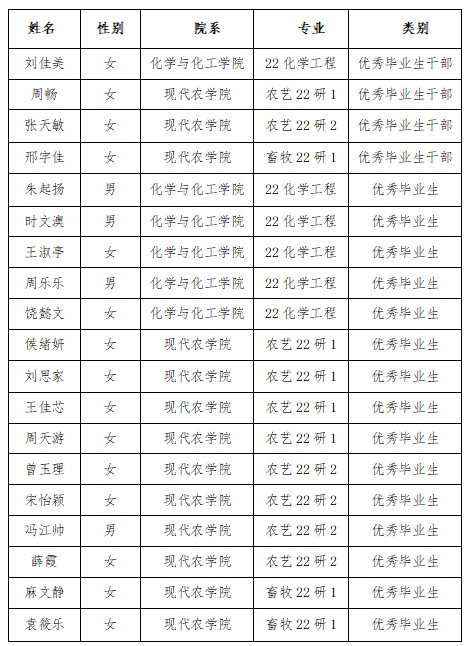 | 姓名 | 性别 | 院系 | 专业 | 类别 |
|---|---|---|---|---|
| 刘佳美 | 女 | 化学与化工学院 | 22 化学工程 | 优秀毕业生干部 |
| 周畅 | 女 | 现代农学院 | 农艺 22 研 1 | 优秀毕业生干部 |
| 张天敏 | 女 | 现代农学院 | 农艺 22 研 2 | 优秀毕业生干部 |
| 邢宇佳 | 女 | 现代农学院 | 畜牧 22 研 1 | 优秀毕业生干部 |
| 朱起扬 | 男 | 化学与化工学院 | 22 化学工程 | 优秀毕业生 |
| 时文澳 | 男 | 化学与化工学院 | 22 化学工程 | 优秀毕业生 |
| 王淑亭 | 女 | 化学与化工学院 | 22 化学工程 | 优秀毕业生 |
| 周乐乐 | 男 | 化学与化工学院 | 22 化学工程 | 优秀毕业生 |
| 饶懿文 | 女 | 化学与化工学院 | 22 化学工程 | 优秀毕业生 |
| 侯绪妍 | 女 | 现代农学院 | 农艺 22 研 1 | 优秀毕业生 |
| 刘思家 | 女 | 现代农学院 | 农艺 22 研 1 | 优秀毕业生 |
| 王佳芯 | 女 | 现代农学院 | 农艺 22 研 1 | 优秀毕业生 |
| 周天游 | 女 | 现代农学院 | 农艺 22 研 1 | 优秀毕业生 |
| 曾玉理 | 女 | 现代农学院 | 农艺 22 研 2 | 优秀毕业生 |
| 宋怡颖 | 女 | 现代农学院 | 农艺 22 研 2 | 优秀毕业生 |
| 冯江帅 | 男 | 现代农学院 | 农艺 22 研 2 | 优秀毕业生 |
| 薛霞 | 女 | 现代农学院 | 农艺 22 研 2 | 优秀毕业生 |
| 麻文静 | 女 | 现代农学院 | 畜牧 22 研 1 | 优秀毕业生 |
| 袁筱乐 | 女 | 现代农学院 | 畜牧 22 研 1 | 优秀毕业生 |